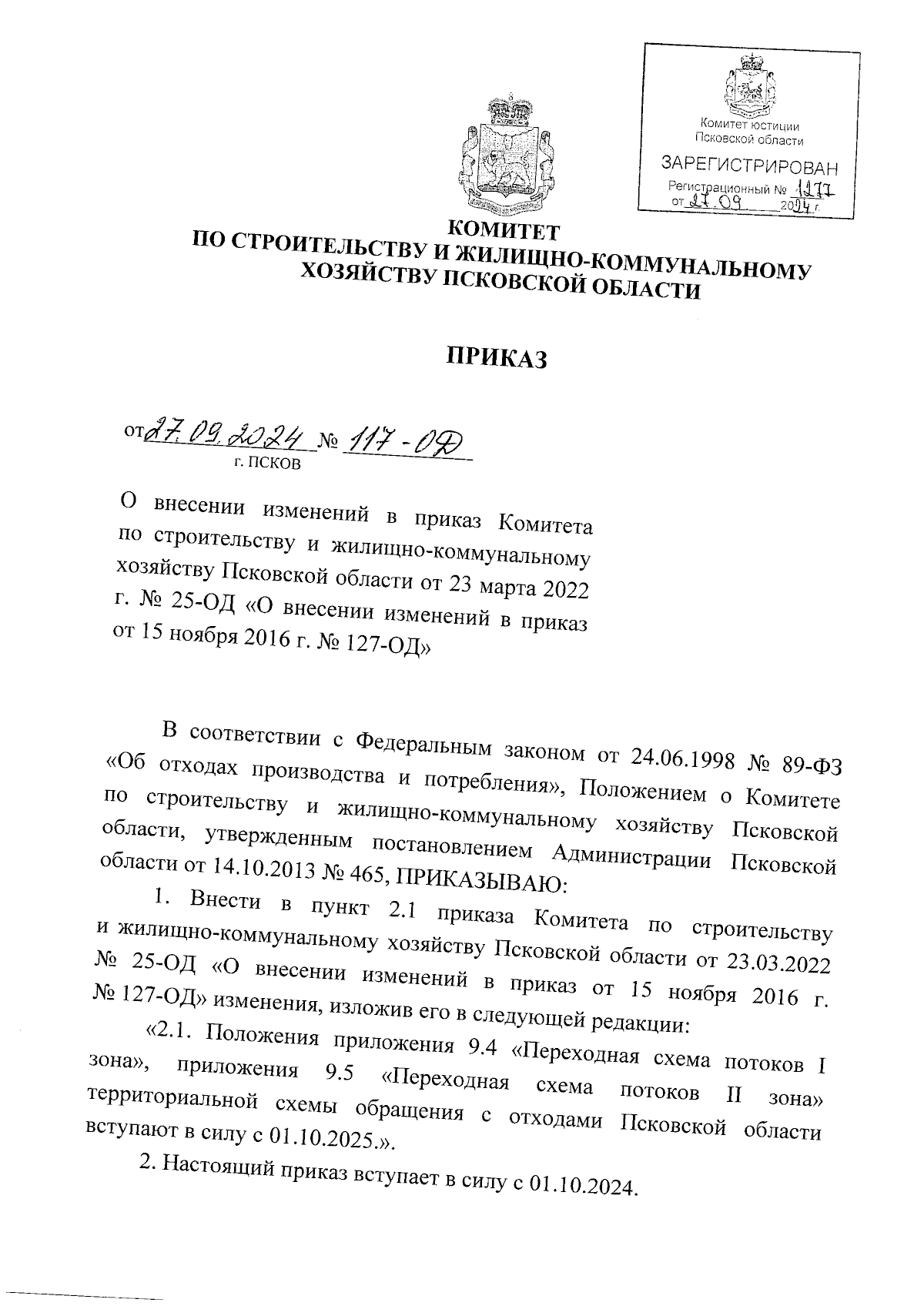 Комитет юстиции Псковской области
ЗАРЕГИСТРИРОВАН
Регистрационный № 1177
от 27.09 2024 г.

КОМИТЕТ
ПО СТРОИТЕЛЬСТВУ И ЖИЛИЩНО-КОММУНАЛЬНОМУ ХОЗЯЙСТВУ ПСКОВСКОЙ ОБЛАСТИ

ПРИКАЗ

от 27.09.2024 № 117-ОД
г. ПСКОВ

О внесении изменений в приказ Комитета по строительству и жилищно-коммунальному хозяйству Псковской области от 23 марта 2022 г. № 25-ОД «О внесении изменений в приказ от 15 ноября 2016 г. № 127-ОД»

В соответствии с Федеральным законом от 24.06.1998 № 89-ФЗ «Об отходах производства и потребления», Положением о Комитете по строительству и жилищно-коммунальному хозяйству Псковской области, утвержденным постановлением Администрации Псковской области от 14.10.2013 № 465, ПРИКАЗЫВАЮ:

1. Внести в пункт 2.1 приказа Комитета по строительству и жилищно-коммунальному хозяйству Псковской области от 23.03.2022 № 25-ОД «О внесении изменений в приказ от 15 ноября 2016 г. № 127-ОД» изменения, изложив его в следующей редакции:

«2.1. Положения приложения 9.4 «Переходная схема потоков I зона», приложения 9.5 «Переходная схема потоков II зона» территориальной схемы обращения с отходами Псковской области вступают в силу с 01.10.2025.».

2. Настоящий приказ вступает в силу с 01.10.2024.